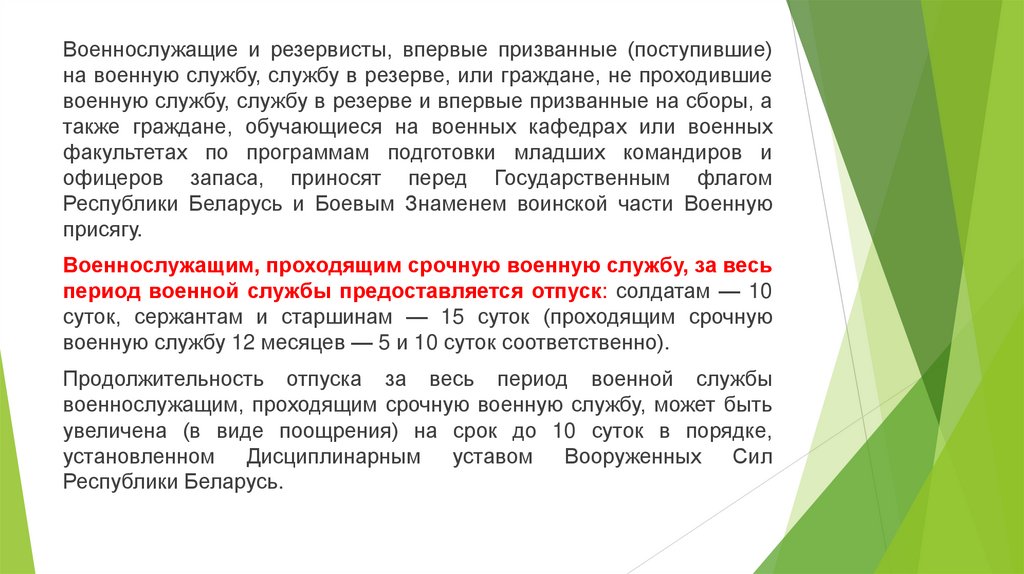 Военнослужащие и резервисты, впервые призванные (поступившие) на военную службу, службу в резерве, или граждане, не проходившие военную службу, службу в резерве и впервые призванные на сборы, а также граждане, обучающиеся на военных кафедрах или военных факультетах по программам подготовки младших командиров и офицеров запаса, приносят перед Государственным флагом Республики Беларусь и Боевым Знаменем воинской части Военную присягу.

Военнослужащим, проходящим срочную военную службу, за весь период военной службы предоставляется отпуск: солдатам — 10 суток, сержантам и старшинам — 15 суток (проходящим срочную военную службу 12 месяцев — 5 и 10 суток соответственно).

Продолжительность отпуска за весь период военной службы военнослужащим, проходящим срочную военную службу, может быть увеличена (в виде поощрения) на срок до 10 суток в порядке, установленном Дисциплинарным уставом Вооруженных Сил Республики Беларусь.